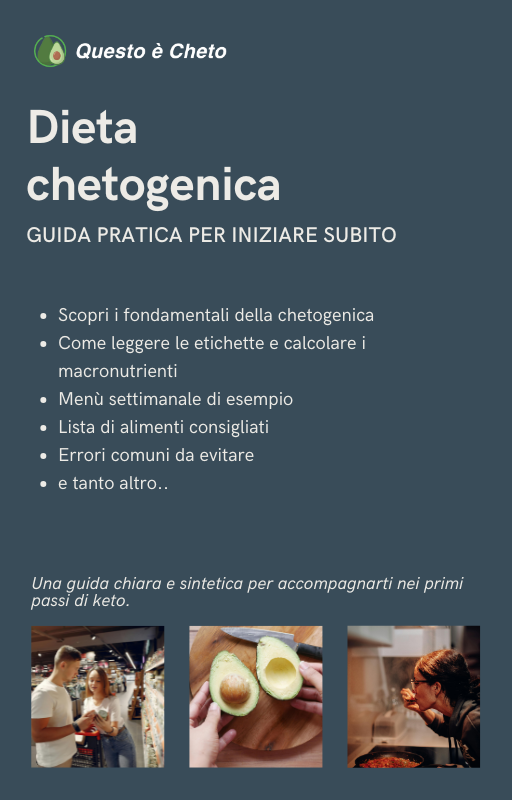 Questo è Cheto

Dieta chetogenica

GUIDA PRATICA PER INIZIARE SUBITO

- Scopri i fondamentali della chetogenica
- Come leggere le etichette e calcolare i macronutrienti
- Menù settimanale di esempio
- Lista di alimenti consigliati
- Errori comuni da evitare
- e tanto altro..

Una guida chiara e sintetica per accompagnarti nei primi passi di keto.